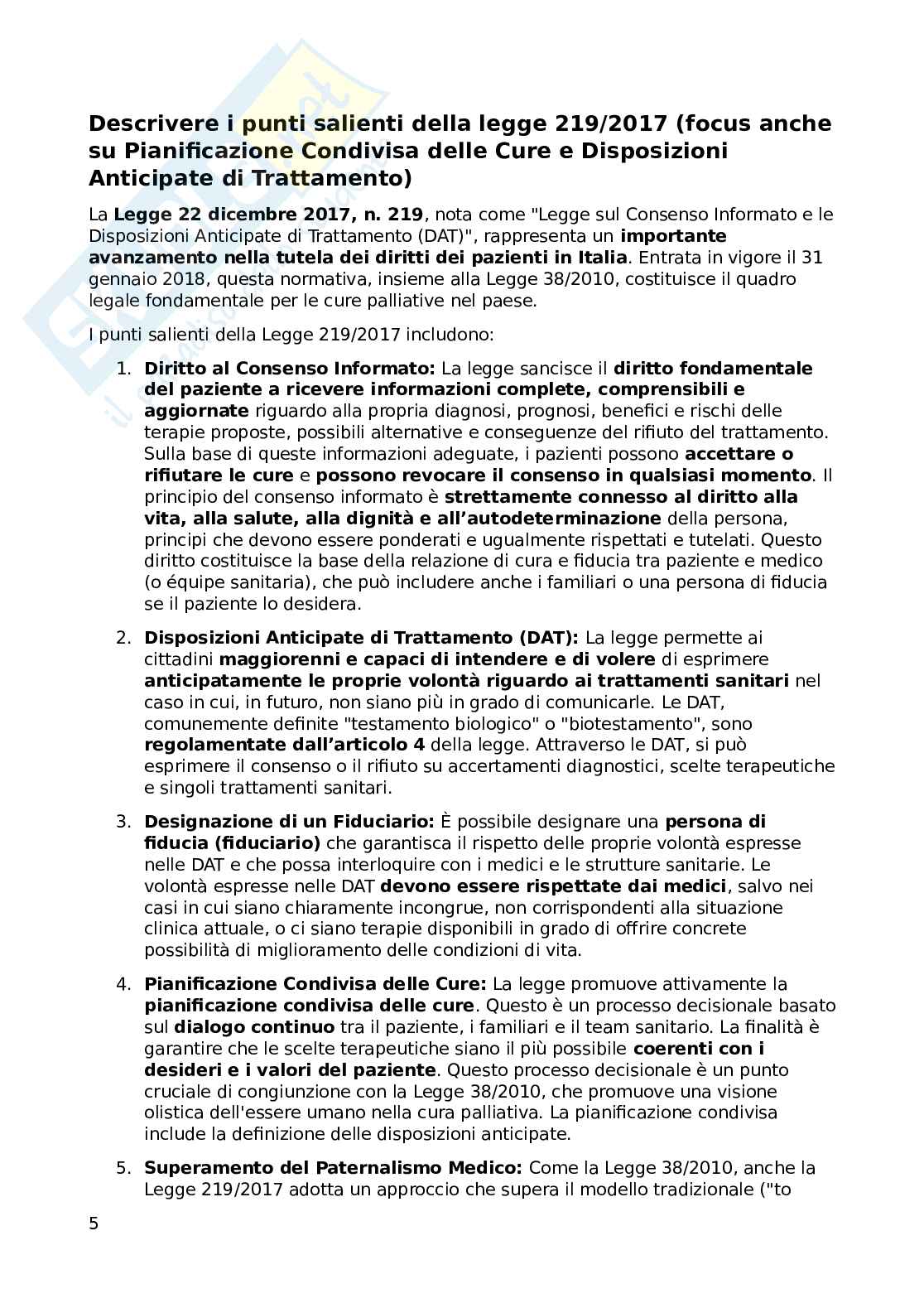 Descrivere i punti salienti della legge 219/2017 (focus anche su Pianificazione Condivisa delle Cure e Disposizioni Anticipate di Trattamento)

La Legge 22 dicembre 2017, n. 219, nota come "Legge sul Consenso Informato e le Disposizioni Anticipate di Trattamento (DAT)", rappresenta un importante avanzamento nella tutela dei diritti dei pazienti in Italia. Entrata in vigore il 31 gennaio 2018, questa normativa, insieme alla Legge 38/2010, costituisce il quadro legale fondamentale per le cure palliative nel paese.

I punti salienti della Legge 219/2017 includono:

1. Diritto al Consenso Informato: La legge sancisce il diritto fondamentale del paziente a ricevere informazioni complete, comprensibili e aggiornate riguardo alla propria diagnosi, prognosi, benefici e rischi delle terapie proposte, possibili alternative e conseguenze del rifiuto del trattamento. Sulla base di queste informazioni adeguate, i pazienti possono accettare o rifiutare le cure e possono revocare il consenso in qualsiasi momento. Il principio del consenso informato è strettamente connesso al diritto alla vita, alla salute, alla dignità e all'autodeterminazione della persona, principi che devono essere ponderati e ugualmente rispettati e tutelati. Questo diritto costituisce la base della relazione di cura e fiducia tra paziente e medico (o équipe sanitaria), che può includere anche i familiari o una persona di fiducia se il paziente lo desidera.

2. Disposizioni Anticipate di Trattamento (DAT): La legge permette ai cittadini maggiorenni e capaci di intendere e di volere di esprimere anticipatamente le proprie volontà riguardo ai trattamenti sanitari nel caso in cui, in futuro, non siano più in grado di comunicarle. Le DAT, comunemente definite "testamento biologico" o "biotestamento", sono regolamentate dall'articolo 4 della legge. Attraverso le DAT, si può esprimere il consenso o il rifiuto su accertamenti diagnostici, scelte terapeutiche e singoli trattamenti sanitari.

3. Designazione di un Fiduciario: È possibile designare una persona di fiducia (fiduciario) che garantisca il rispetto delle proprie volontà espresse nelle DAT e che possa interloquire con i medici e le strutture sanitarie. Le volontà espresse nelle DAT devono essere rispettate dai medici, salvo nei casi in cui siano chiaramente incongrue, non corrispondenti alla situazione clinica attuale, o ci siano terapie disponibili in grado di offrire concrete possibilità di miglioramento delle condizioni di vita.

4. Pianificazione Condivisa delle Cure: La legge promuove attivamente la pianificazione condivisa delle cure. Questo è un processo decisionale basato sul dialogo continuo tra il paziente, i familiari e il team sanitario. La finalità è garantire che le scelte terapeutiche siano il più possibile coerenti con i desideri e i valori del paziente. Questo processo decisionale è un punto cruciale di congiunzione con la Legge 38/2010, che promuove una visione olistica dell'essere umano nella cura palliativa. La pianificazione condivisa include la definizione delle disposizioni anticipate.

5. Superamento del Paternalismo Medico: Come la Legge 38/2010, anche la Legge 219/2017 adotta un approccio che supera il modello tradizionale ("to

5